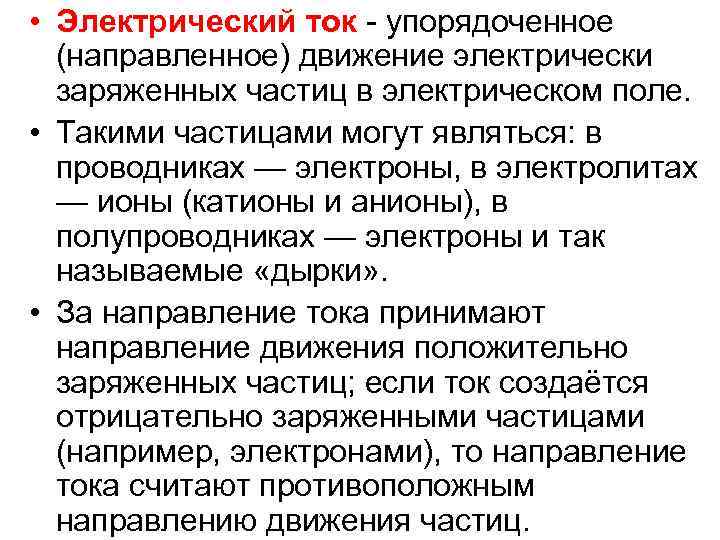 • Электрический ток - упорядоченное (направленное) движение электрически заряженных частиц в электрическом поле.

• Такими частицами могут являться: в проводниках — электроны, в электролитах — ионы (катионы и анионы), в полупроводниках — электроны и так называемые «дырки».

• За направление тока принимают направление движения положительно заряженных частиц; если ток создаётся отрицательно заряженными частицами (например, электронами), то направление тока считают противоположным направлению движения частиц.